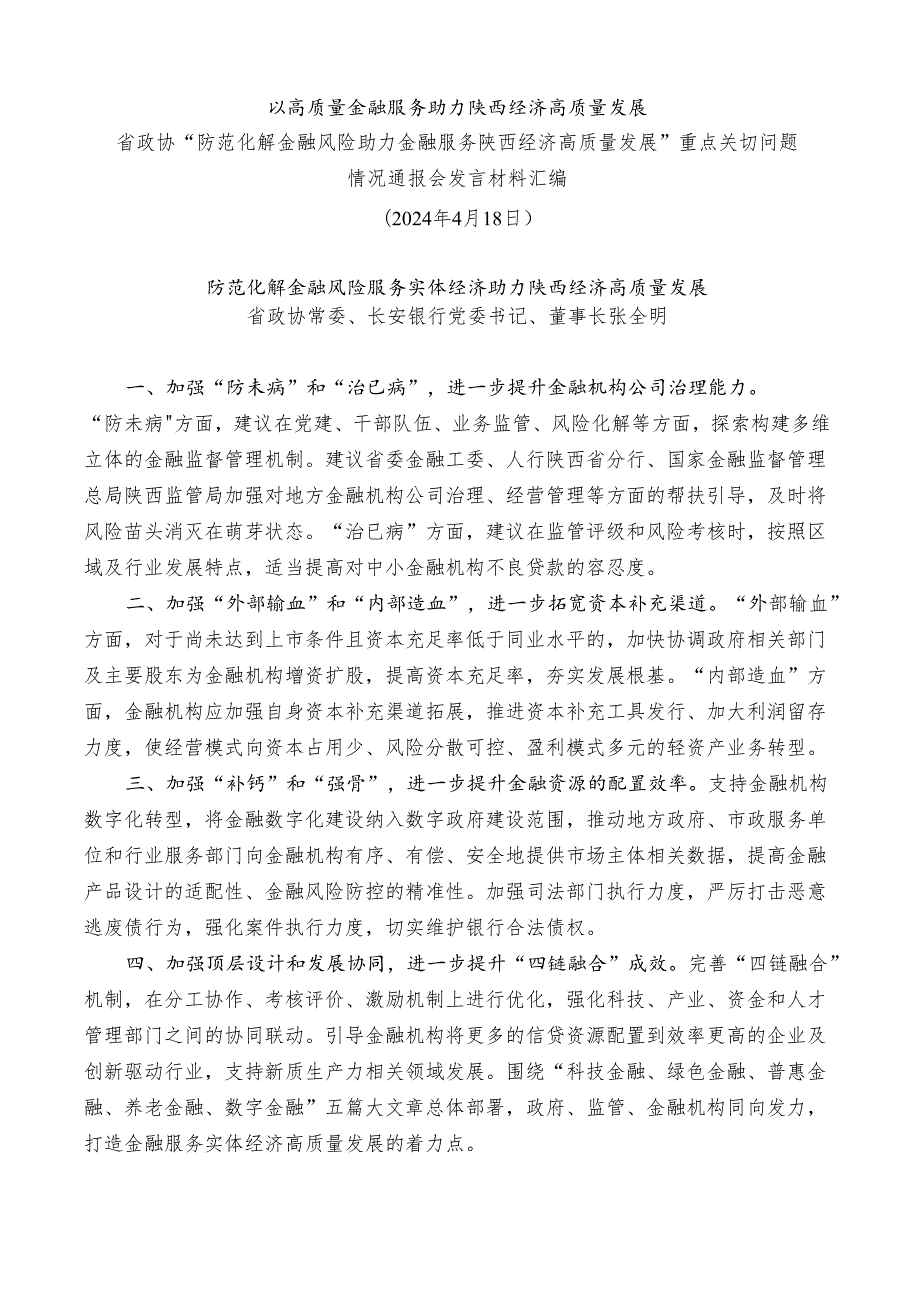 以高质量金融服务助力陕西经济高质量发展
省政协“防范化解金融风险助力金融服务陕西经济高质量发展”重点关切问题情况通报会发言材料汇编
（2024年4月18日）

防范化解金融风险服务实体经济助力陕西经济高质量发展
省政协常委、长安银行党委书记、董事长张全明

一、加强“防未病”和“治已病”，进一步提升金融机构公司治理能力。“防未病"方面，建议在党建、干部队伍、业务监管、风险化解等方面，探索构建多维立体的金融监督管理机制。建议省委金融工委、人行陕西省分行、国家金融监督管理总局陕西监管局加强对地方金融机构公司治理、经营管理等方面的帮扶引导，及时将风险苗头消灭在萌芽状态。“治已病”方面，建议在监管评级和风险考核时，按照区域及行业发展特点，适当提高对中小金融机构不良贷款的容忍度。

二、加强“外部输血”和“内部造血”，进一步拓宽资本补充渠道。“外部输血”方面，对于尚未达到上市条件且资本充足率低于同业水平的，加快协调政府相关部门及主要股东为金融机构增资扩股，提高资本充足率，夯实发展根基。“内部造血”方面，金融机构应加强自身资本补充渠道拓展，推进资本补充工具发行、加大利润留存力度，使经营模式向资本占用少、风险分散可控、盈利模式多元的轻资产业务转型。

三、加强“补钙”和“强骨”，进一步提升金融资源的配置效率。支持金融机构数字化转型，将金融数字化建设纳入数字政府建设范围，推动地方政府、市政服务单位和行业服务部门向金融机构有序、有偿、安全地提供市场主体相关数据，提高金融产品设计的适配性、金融风险防控的精准性。加强司法部门执行力度，严厉打击恶意逃废债行为，强化案件执行力度，切实维护银行合法债权。

四、加强顶层设计和发展协同，进一步提升“四链融合”成效。完善“四链融合”机制，在分工协作、考核评价、激励机制上进行优化，强化科技、产业、资金和人才管理部门之间的协同联动。引导金融机构将更多的信贷资源配置到效率更高的企业及创新驱动行业，支持新质生产力相关领域发展。围绕“科技金融、绿色金融、普惠金融、养老金融、数字金融”五篇大文章总体部署，政府、监管、金融机构同向发力，打造金融服务实体经济高质量发展的着力点。